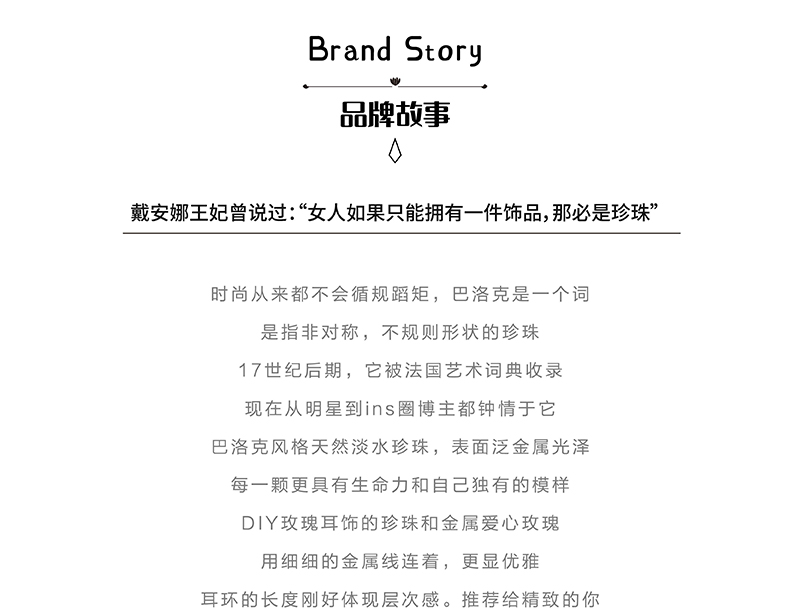 Brand Story

品牌故事

戴安娜王妃曾说过:“女人如果只能拥有一件饰品,那必是珍珠”

时尚从来都不会循规蹈矩，巴洛克是一个词
是指非对称，不规则形状的珍珠
17世纪后期，它被法国艺术词典收录
现在从明星到ins圈博主都钟情于它
巴洛克风格天然淡水珍珠，表面泛金属光泽
每一颗更具有生命力和自己独有的模样
DIY玫瑰耳饰的珍珠和金属爱心玫瑰
用细细的金属线连着，更显优雅
耳环的长度刚好体现层次感。推荐给精致的你